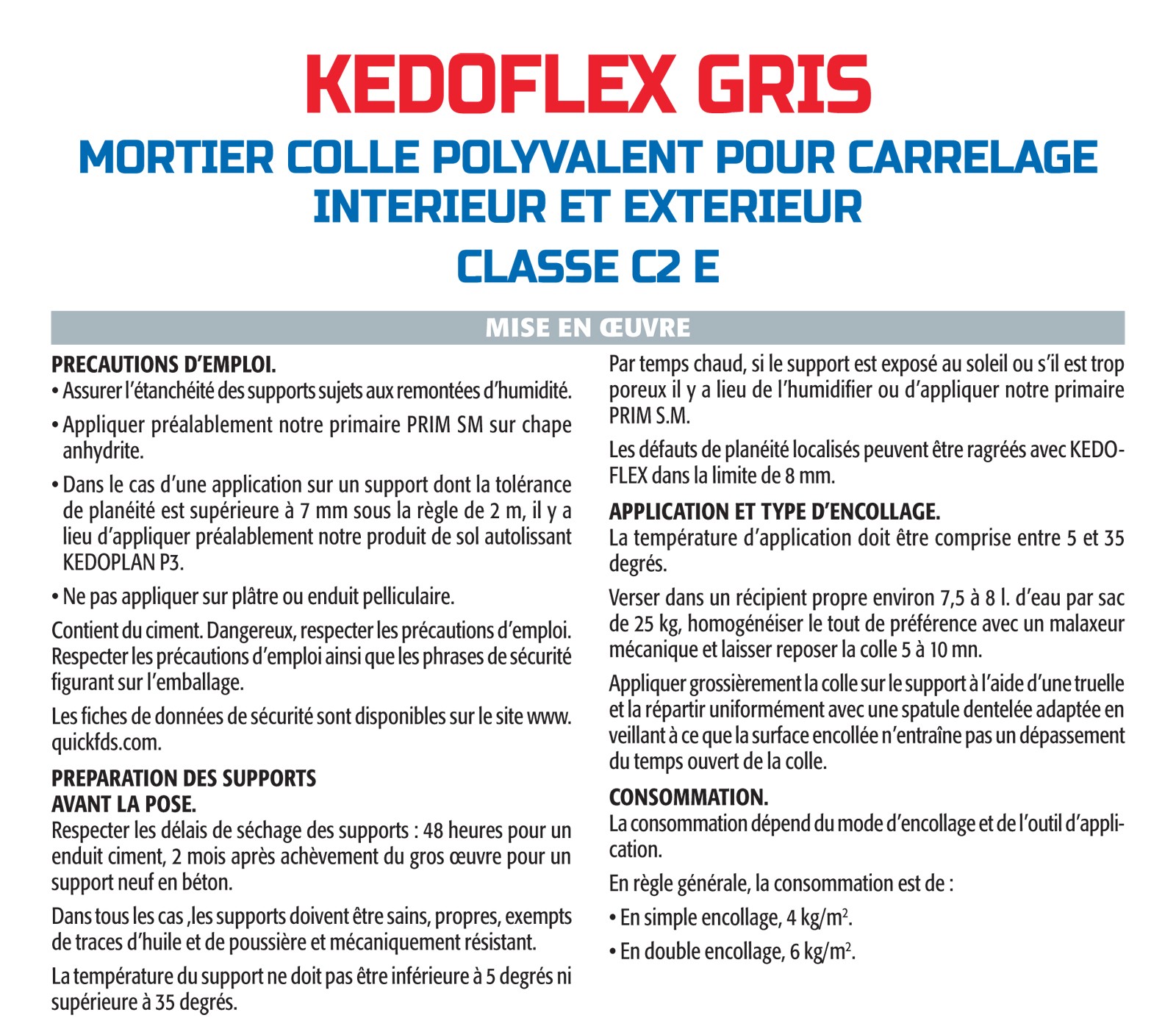 KEDOFLEX GRIS

MORTIER COLLE POLYVALENT POUR CARRELAGE INTERIEUR ET EXTERIEUR

CLASSE C2 E

MISE EN ŒUVRE

PRECAUTIONS D'EMPLOI.
• Assurer l'étanchéité des supports sujets aux remontées d'humidité.

• Appliquer préalablement notre primaire PRIM SM sur chape anhydrite.

• Dans le cas d'une application sur un support dont la tolérance de planéité est supérieure à 7 mm sous la règle de 2 m, il y a lieu d'appliquer préalablement notre produit de sol autolissant KEDOPLAN P3.

• Ne pas appliquer sur plâtre ou enduit pelliculaire.

Contient du ciment. Dangereux, respecter les précautions d'emploi. Respecter les précautions d'emploi ainsi que les phrases de sécurité figurant sur l'emballage.

Les fiches de données de sécurité sont disponibles sur le site www.quickfds.com.

PREPARATION DES SUPPORTS AVANT LA POSE.
Respecter les délais de séchage des supports : 48 heures pour un enduit ciment, 2 mois après achèvement du gros œuvre pour un support neuf en béton.

Dans tous les cas ,les supports doivent être sains, propres, exempts de traces d'huile et de poussière et mécaniquement résistant.

La température du support ne doit pas être inférieure à 5 degrés ni supérieure à 35 degrés.

Par temps chaud, si le support est exposé au soleil ou s'il est trop poreux il y a lieu de l'humidifier ou d'appliquer notre primaire PRIM S.M.

Les défauts de planéité localisés peuvent être ragréés avec KEDOFLEX dans la limite de 8 mm.

APPLICATION ET TYPE D'ENCOLLAGE.
La température d'application doit être comprise entre 5 et 35 degrés.

Verser dans un récipient propre environ 7,5 à 8 l. d'eau par sac de 25 kg, homogénéiser le tout de préférence avec un malaxeur mécanique et laisser reposer la colle 5 à 10 mn.

Appliquer grossièrement la colle sur le support à l'aide d'une truelle et la répartir uniformément avec une spatule dentelée adaptée en veillant à ce que la surface encollée n'entraîne pas un dépassement du temps ouvert de la colle.

CONSOMMATION.
La consommation dépend du mode d'encollage et de l'outil d'application.

En règle générale, la consommation est de :

• En simple encollage, 4 kg/m$^2$.

• En double encollage, 6 kg/m$^2$.